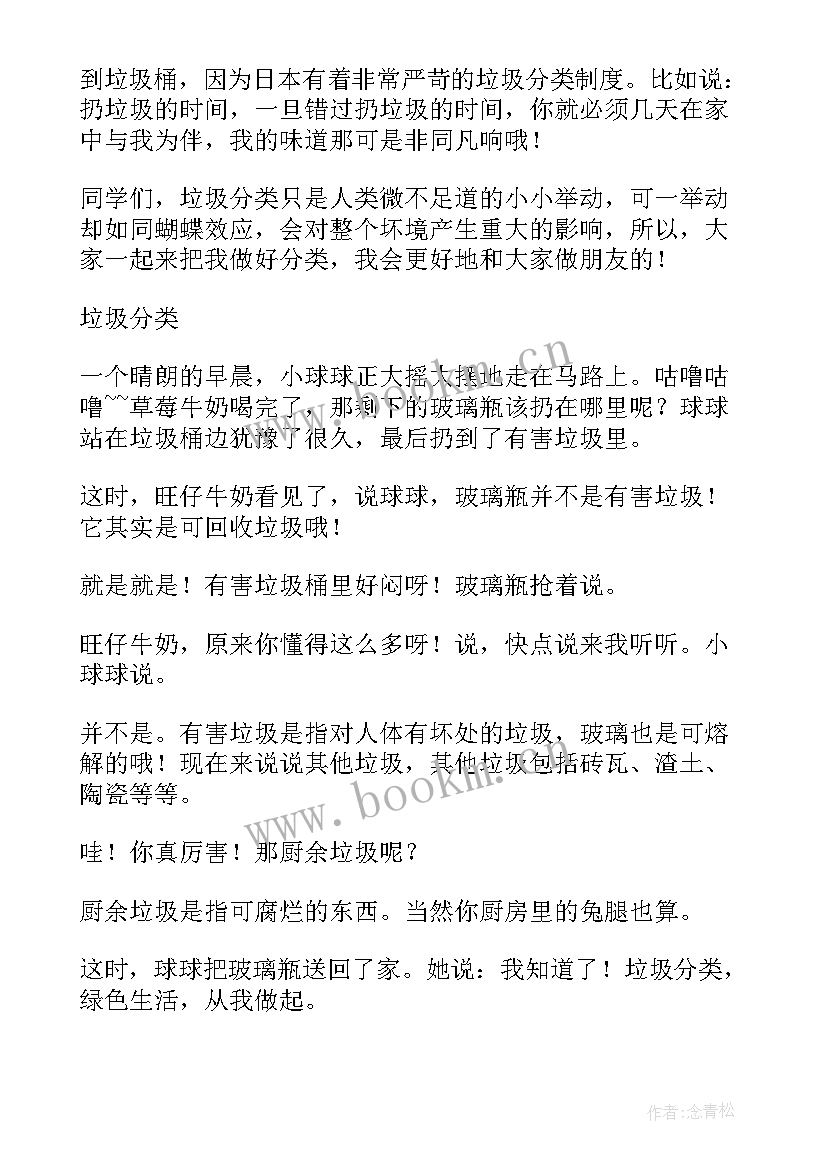 到垃圾桶，因为日本有着非常严苛的垃圾分类制度。比如说：扔垃圾的时间，一旦错过扔垃圾的时间，你就必须几天在家中与我为伴，我的味道那可是非同凡响哦！

同学们，垃圾分类只是人类微不足道的小小举动，可一举动却如同蝴蝶效应，会对整个坏境产生重大的影响，所以，大家一起来把我做好分类，我会更好地和大家做朋友的！

垃圾分类

一个晴朗的早晨，小球球正大摇大摆地走在马路上。咕噜咕噜~~草莓牛奶喝完了，那剩下的玻璃瓶该扔在哪里呢？球球站在垃圾桶边犹豫了很久，最后扔到了有害垃圾里。

这时，旺仔牛奶看见了，说球球，玻璃瓶并不是有害垃圾！它其实是可回收垃圾哦！

就是就是！有害垃圾桶里好闷呀！玻璃瓶抢着说。

旺仔牛奶，原来你懂得这么多呀！说，快点说来我听听。小球球说。

并不是。有害垃圾是指对人体有坏处的垃圾，玻璃也是可熔解的哦！现在来说说其他垃圾，其他垃圾包括砖瓦、渣土、陶瓷等等。

哇！你真厉害！那厨余垃圾呢？

厨余垃圾是指可腐烂的东西。当然你厨房里的兔腿也算。

这时，球球把玻璃瓶送回了家。她说：我知道了！垃圾分类，绿色生活，从我做起。

www.bookm.cn

作者:念青松